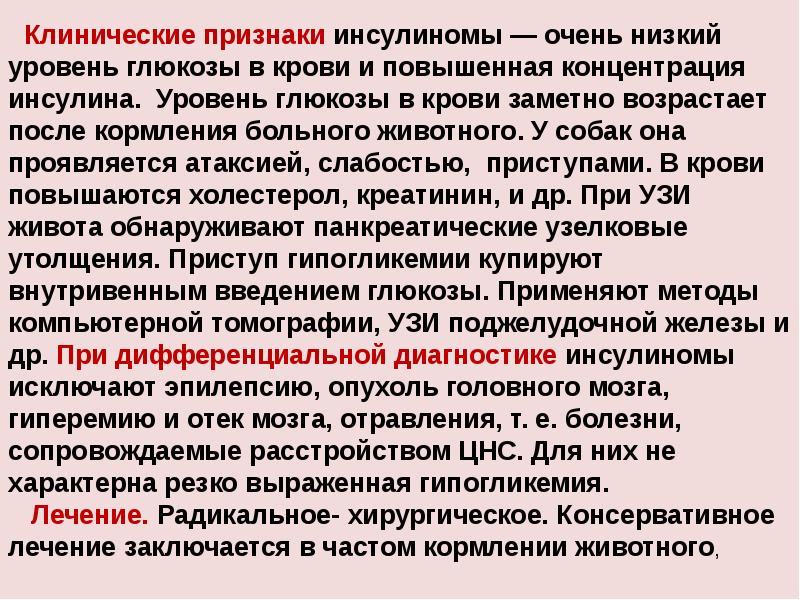 Клинические признаки инсулиномы — очень низкий уровень глюкозы в крови и повышенная концентрация инсулина. Уровень глюкозы в крови заметно возрастает после кормления больного животного. У собак она проявляется атаксией, слабостью, приступами. В крови повышаются холестерол, креатинин, и др. При УЗИ живота обнаруживают панкреатические узелковые утолщения. Приступ гипогликемии купируют внутривенным введением глюкозы. Применяют методы компьютерной томографии, УЗИ поджелудочной железы и др. При дифференциальной диагностике инсулиномы исключают эпилепсию, опухоль головного мозга, гиперемию и отек мозга, отравления, т. е. болезни, сопровождаемые расстройством ЦНС. Для них не характерна резко выраженная гипогликемия.

Лечение. Радикальное- хирургическое. Консервативное лечение заключается в частом кормлении животного,